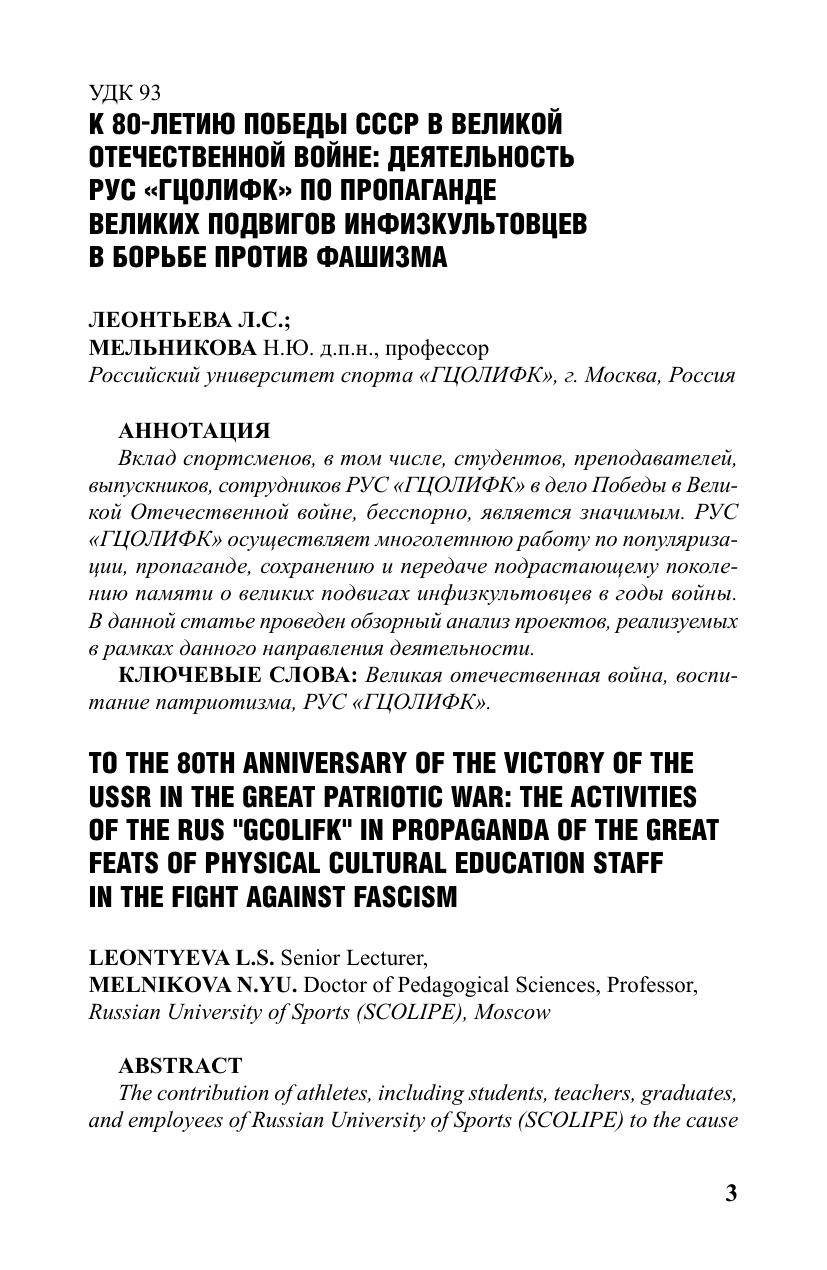 УДК 93
К 80-ЛЕТИЮ ПОБЕДЫ СССР В ВЕЛИКОЙ ОТЕЧЕСТВЕННОЙ ВОЙНЕ: ДЕЯТЕЛЬНОСТЬ РУС «ГЦОЛИФК» ПО ПРОПАГАНДЕ ВЕЛИКИХ ПОДВИГОВ ИНФИЗКУЛЬТОВЦЕВ В БОРЬБЕ ПРОТИВ ФАШИЗМА

ЛЕОНТЬЕВА Л.С.;
МЕЛЬНИКОВА Н.Ю. д.п.н., профессор
Российский университет спорта «ГЦОЛИФК», г. Москва, Россия

АННОТАЦИЯ
Вклад спортсменов, в том числе, студентов, преподавателей, выпускников, сотрудников РУС «ГЦОЛИФК» в дело Победы в Великой Отечественной войне, бесспорно, является значимым. РУС «ГЦОЛИФК» осуществляет многолетнюю работу по популяризации, пропаганде, сохранению и передаче подрастающему поколению памяти о великих подвигах инфизкультовцев в годы войны. В данной статье проведен обзорный анализ проектов, реализуемых в рамках данного направления деятельности.
КЛЮЧЕВЫЕ СЛОВА: Великая отечественная война, воспитание патриотизма, РУС «ГЦОЛИФК».

TO THE 80TH ANNIVERSARY OF THE VICTORY OF THE USSR IN THE GREAT PATRIOTIC WAR: THE ACTIVITIES OF THE RUS "GCOLIFK" IN PROPAGANDA OF THE GREAT FEATS OF PHYSICAL CULTURAL EDUCATION STAFF IN THE FIGHT AGAINST FASCISM

LEONTYEVA L.S. Senior Lecturer,
MELNIKOVA N.YU. Doctor of Pedagogical Sciences, Professor,
Russian University of Sports (SCOLIPE), Moscow

ABSTRACT
The contribution of athletes, including students, teachers, graduates, and employees of Russian University of Sports (SCOLIPE) to the cause

3